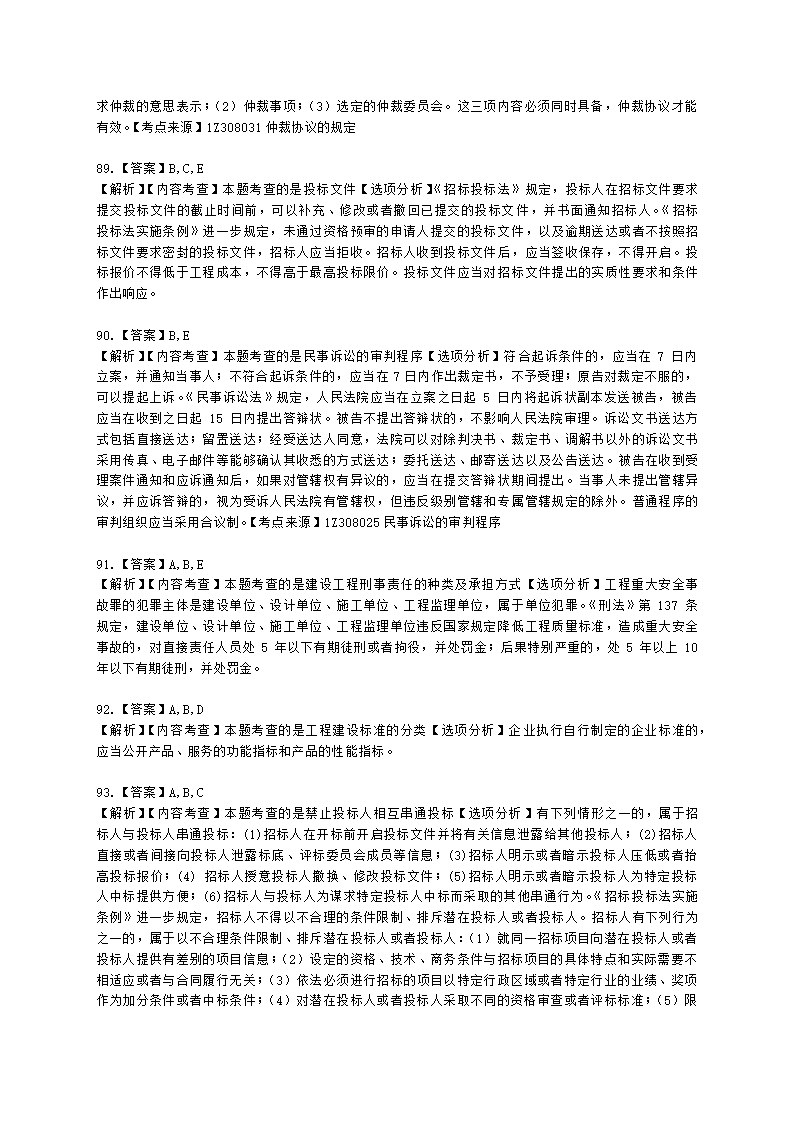 求仲裁的意思表示；（2）仲裁事项；（3）选定的仲裁委员会。这三项内容必须同时具备，仲裁协议才能有效。【考点来源】1Z308031 仲裁协议的规定

89.【答案】B,C,E
【解析】【内容考查】本题考查的是投标文件【选项分析】《招标投标法》规定，投标人在招标文件要求提交投标文件的截止时间前，可以补充、修改或者撤回已提交的投标文件，并书面通知招标人。《招标投标法实施条例》进一步规定，未通过资格预审的申请人提交的投标文件，以及逾期送达或者不按照招标文件要求密封的投标文件，招标人应当拒收。招标人收到投标文件后，应当签收保存，不得开启。投标报价不得低于工程成本，不得高于最高投标限价。投标文件应当对招标文件提出的实质性要求和条件作出响应。

90.【答案】B,E
【解析】【内容考查】本题考查的是民事诉讼的审判程序【选项分析】符合起诉条件的，应当在 7 日内立案，并通知当事人；不符合起诉条件的，应当在 7 日内作出裁定书，不予受理；原告对裁定不服的，可以提起上诉。《民事诉讼法》规定，人民法院应当在立案之日起 5 日内将起诉状副本发送被告，被告应当在收到之日起 15 日内提出答辩状。被告不提出答辩状的，不影响人民法院审理。诉讼文书送达方式包括直接送达；留置送达；经受送达人同意，法院可以对除判决书、裁定书、调解书以外的诉讼文书采用传真、电子邮件等能够确认其收悉的方式送达；委托送达、邮寄送达以及公告送达。被告在收到受理案件通知和应诉通知后，如果对管辖权有异议的，应当在提交答辩状期间提出。当事人未提出管辖异议，并应诉答辩的，视为受诉人民法院有管辖权，但违反级别管辖和专属管辖规定的除外。普通程序的审判组织应当采用合议制。【考点来源】1Z308025 民事诉讼的审判程序

91.【答案】A,B,E
【解析】【内容考查】本题考查的是建设工程刑事责任的种类及承担方式【选项分析】工程重大安全事故罪的犯罪主体是建设单位、设计单位、施工单位、工程监理单位，属于单位犯罪。《刑法》第 137 条规定，建设单位、设计单位、施工单位、工程监理单位违反国家规定降低工程质量标准，造成重大安全事故的，对直接责任人员处 5 年以下有期徒刑或者拘役，并处罚金；后果特别严重的，处 5 年以上 10 年以下有期徒刑，并处罚金。

92.【答案】A,B,D
【解析】【内容考查】本题考查的是工程建设标准的分类【选项分析】企业执行自行制定的企业标准的，应当公开产品、服务的功能指标和产品的性能指标。

93.【答案】A,B,C
【解析】【内容考查】本题考查的是禁止投标人相互串通投标【选项分析】有下列情形之一的，属于招标人与投标人串通投标：(1)招标人在开标前开启投标文件并将有关信息泄露给其他投标人；(2)招标人直接或者间接向投标人泄露标底、评标委员会成员等信息；(3)招标人明示或者暗示投标人压低或者抬高投标报价；(4) 招标人授意投标人撤换、修改投标文件；(5)招标人明示或者暗示投标人为特定投标人中标提供方便；(6)招标人与投标人为谋求特定投标人中标而采取的其他串通行为。《招标投标法实施条例》进一步规定，招标人不得以不合理的条件限制、排斥潜在投标人或者投标人。招标人有下列行为之一的，属于以不合理条件限制、排斥潜在投标人或者投标人：（1）就同一招标项目向潜在投标人或者投标人提供有差别的项目信息；（2）设定的资格、技术、商务条件与招标项目的具体特点和实际需要不相适应或者与合同履行无关；（3）依法必须进行招标的项目以特定行政区域或者特定行业的业绩、奖项作为加分条件或者中标条件；（4）对潜在投标人或者投标人采取不同的资格审查或者评标标准；（5）限